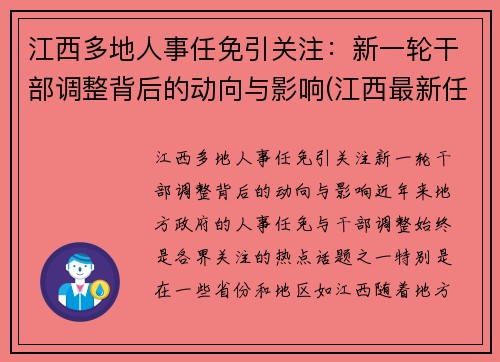 江西多地人事任免引关注：新一轮干部调整背后的动向与影响(江西最新任

江西多地人事任免引关注新一轮干部调整背后的动向与影响近年来地方政府的人事任免与干部调整始终是各界关注的热点话题之一特别是在一些省份和地区如江西随着地方